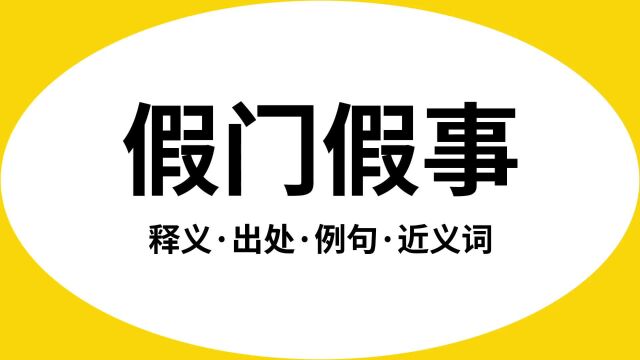 假门假事

释义·出处·例句·近义词